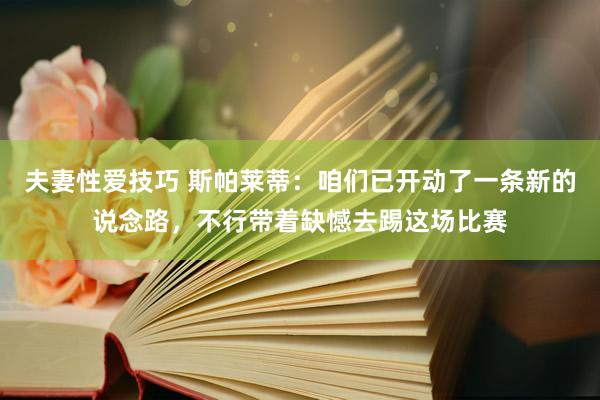 夫妻性爱技巧 斯帕莱蒂：咱们已开动了一条新的说念路，不行带着缺憾去踢这场比赛